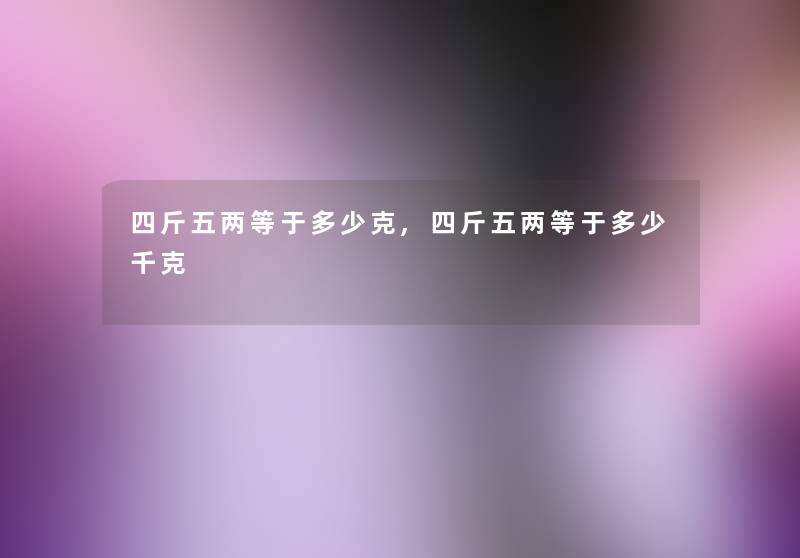 四斤五两等于多少克，四斤五两等于多少千克